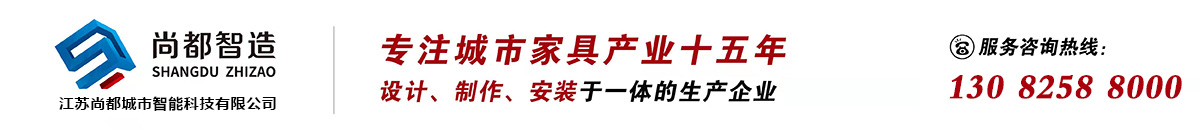 尚都智造
SHANGDU ZHIZAO
江苏尚都城市智能科技有限公司

专注城市家具产业十五年
设计、制作、安装于一体的生产企业

服务咨询热线：
130 8258 8000